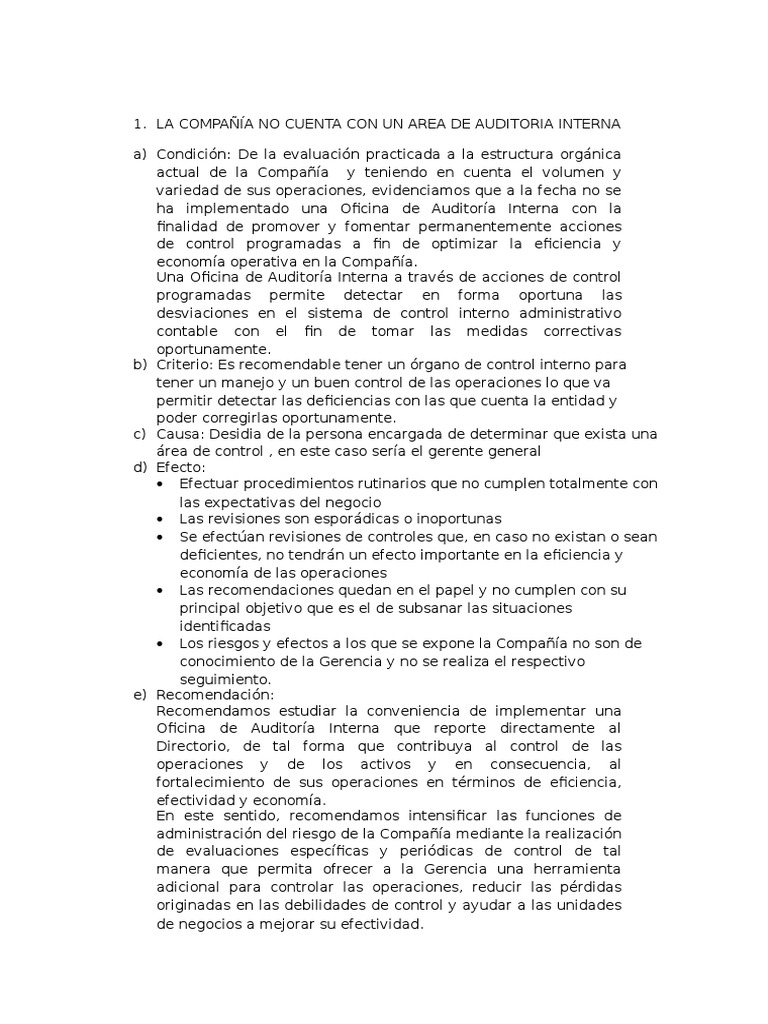 1. LA COMPAÑÍA NO CUENTA CON UN AREA DE AUDITORIA INTERNA

a) Condición: De la evaluación practicada a la estructura orgánica actual de la Compañía y teniendo en cuenta el volumen y variedad de sus operaciones, evidenciamos que a la fecha no se ha implementado una Oficina de Auditoría Interna con la finalidad de promover y fomentar permanentemente acciones de control programadas a fin de optimizar la eficiencia y economía operativa en la Compañía.
Una Oficina de Auditoría Interna a través de acciones de control programadas permite detectar en forma oportuna las desviaciones en el sistema de control interno administrativo contable con el fin de tomar las medidas correctivas oportunamente.
b) Criterio: Es recomendable tener un órgano de control interno para tener un manejo y un buen control de las operaciones lo que va permitir detectar las deficiencias con las que cuenta la entidad y poder corregirlas oportunamente.
c) Causa: Desidia de la persona encargada de determinar que exista una área de control , en este caso sería el gerente general
d) Efecto:
• Efectuar procedimientos rutinarios que no cumplen totalmente con las expectativas del negocio
• Las revisiones son esporádicas o inoportunas
• Se efectúan revisiones de controles que, en caso no existan o sean deficientes, no tendrán un efecto importante en la eficiencia y economía de las operaciones
• Las recomendaciones quedan en el papel y no cumplen con su principal objetivo que es el de subsanar las situaciones identificadas
• Los riesgos y efectos a los que se expone la Compañía no son de conocimiento de la Gerencia y no se realiza el respectivo seguimiento.
e) Recomendación:
Recomendamos estudiar la conveniencia de implementar una Oficina de Auditoría Interna que reporte directamente al Directorio, de tal forma que contribuya al control de las operaciones y de los activos y en consecuencia, al fortalecimiento de sus operaciones en términos de eficiencia, efectividad y economía.
En este sentido, recomendamos intensificar las funciones de administración del riesgo de la Compañía mediante la realización de evaluaciones específicas y periódicas de control de tal manera que permita ofrecer a la Gerencia una herramienta adicional para controlar las operaciones, reducir las pérdidas originadas en las debilidades de control y ayudar a las unidades de negocios a mejorar su efectividad.